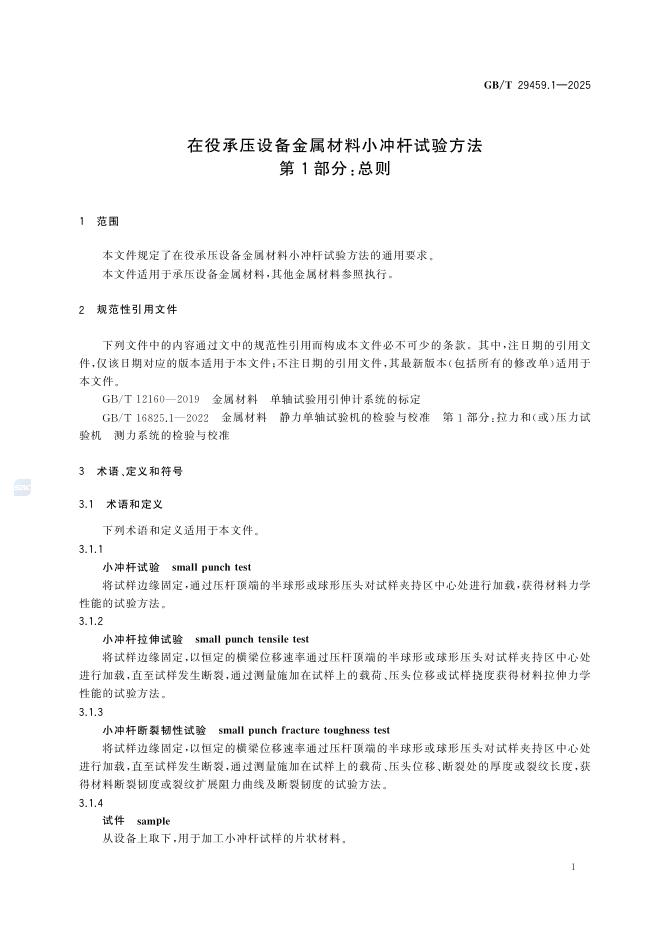 GB/T 29459.1—2025

在役承压设备金属材料小冲杆试验方法
第1部分：总则

1 范围

本文件规定了在役承压设备金属材料小冲杆试验方法的通用要求。

本文件适用于承压设备金属材料，其他金属材料参照执行。

2 规范性引用文件

下列文件中的内容通过文中的规范性引用而构成本文件必不可少的条款。其中，注日期的引用文件，仅该日期对应的版本适用于本文件；不注日期的引用文件，其最新版本(包括所有的修改单)适用于本文件。

GB/T 12160—2019 金属材料 单轴试验用引伸计系统的标定

GB/T 16825.1—2022 金属材料 静力单轴试验机的检验与校准 第1部分：拉力和(或)压力试验机 测力系统的检验与校准

3 术语、定义和符号

3.1 术语和定义

下列术语和定义适用于本文件。

3.1.1

小冲杆试验 small punch test

将试样边缘固定，通过压杆顶端的半球形或球形压头对试样夹持区中心处进行加载，获得材料力学性能的试验方法。

3.1.2

小冲杆拉伸试验 small punch tensile test

将试样边缘固定，以恒定的横梁位移速率通过压杆顶端的半球形或球形压头对试样夹持区中心处进行加载，直至试样发生断裂，通过测量施加在试样上的载荷、压头位移或试样挠度获得材料拉伸力学性能的试验方法。

3.1.3

小冲杆断裂韧性试验 small punch fracture toughness test

将试样边缘固定，以恒定的横梁位移速率通过压杆顶端的半球形或球形压头对试样夹持区中心处进行加载，直至试样发生断裂，通过测量施加在试样上的载荷、压头位移、断裂处的厚度或裂纹长度，获得材料断裂韧度或裂纹扩展阻力曲线及断裂韧度的试验方法。

3.1.4

试件 sample

从设备上取下，用于加工小冲杆试样的片状材料。

1